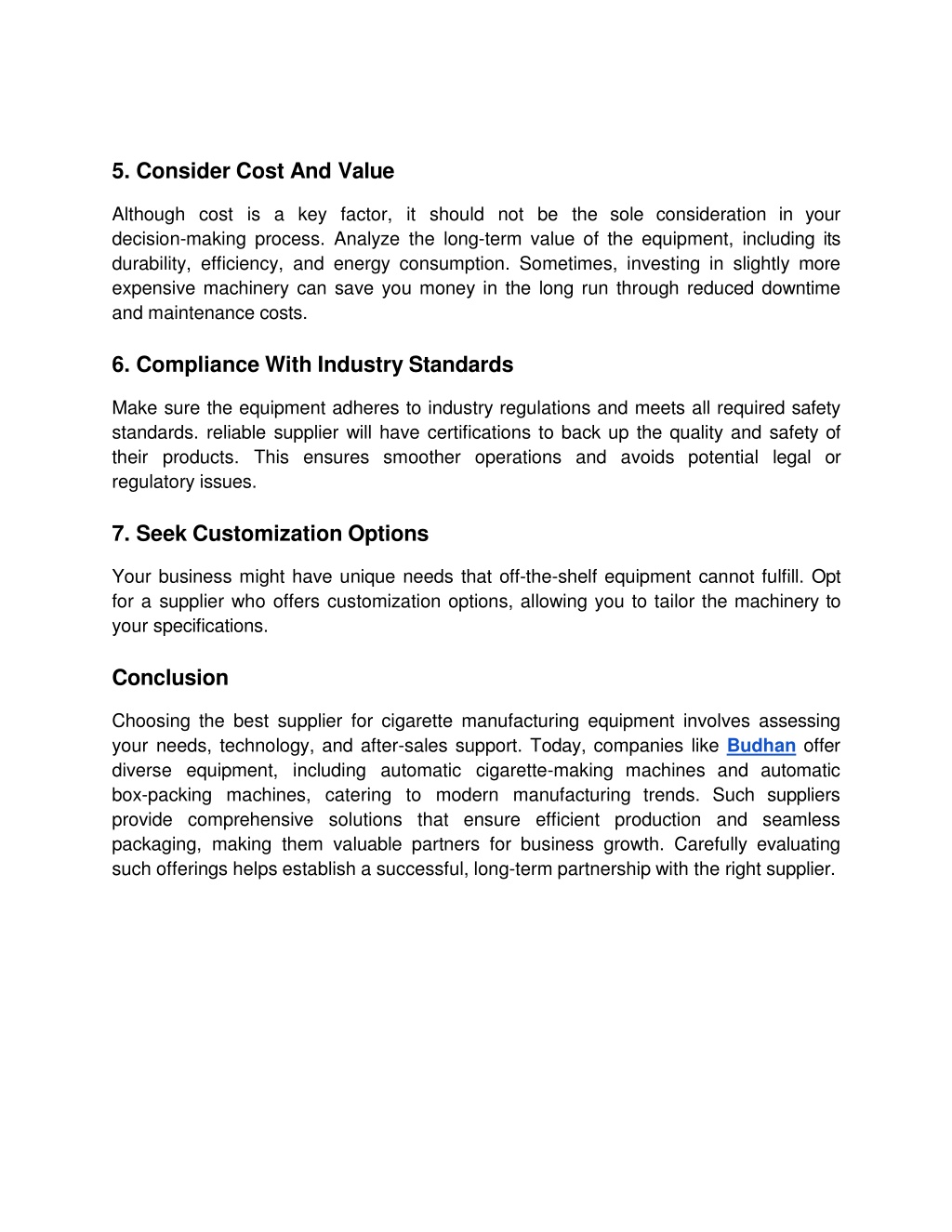 5. Consider Cost And Value

Although cost is a key factor, it should not be the sole consideration in your decision-making process. Analyze the long-term value of the equipment, including its durability, efficiency, and energy consumption. Sometimes, investing in slightly more expensive machinery can save you money in the long run through reduced downtime and maintenance costs.

6. Compliance With Industry Standards

Make sure the equipment adheres to industry regulations and meets all required safety standards. reliable supplier will have certifications to back up the quality and safety of their products. This ensures smoother operations and avoids potential legal or regulatory issues.

7. Seek Customization Options

Your business might have unique needs that off-the-shelf equipment cannot fulfill. Opt for a supplier who offers customization options, allowing you to tailor the machinery to your specifications.

Conclusion

Choosing the best supplier for cigarette manufacturing equipment involves assessing your needs, technology, and after-sales support. Today, companies like Budhan offer diverse equipment, including automatic cigarette-making machines and automatic box-packing machines, catering to modern manufacturing trends. Such suppliers provide comprehensive solutions that ensure efficient production and seamless packaging, making them valuable partners for business growth. Carefully evaluating such offerings helps establish a successful, long-term partnership with the right supplier.